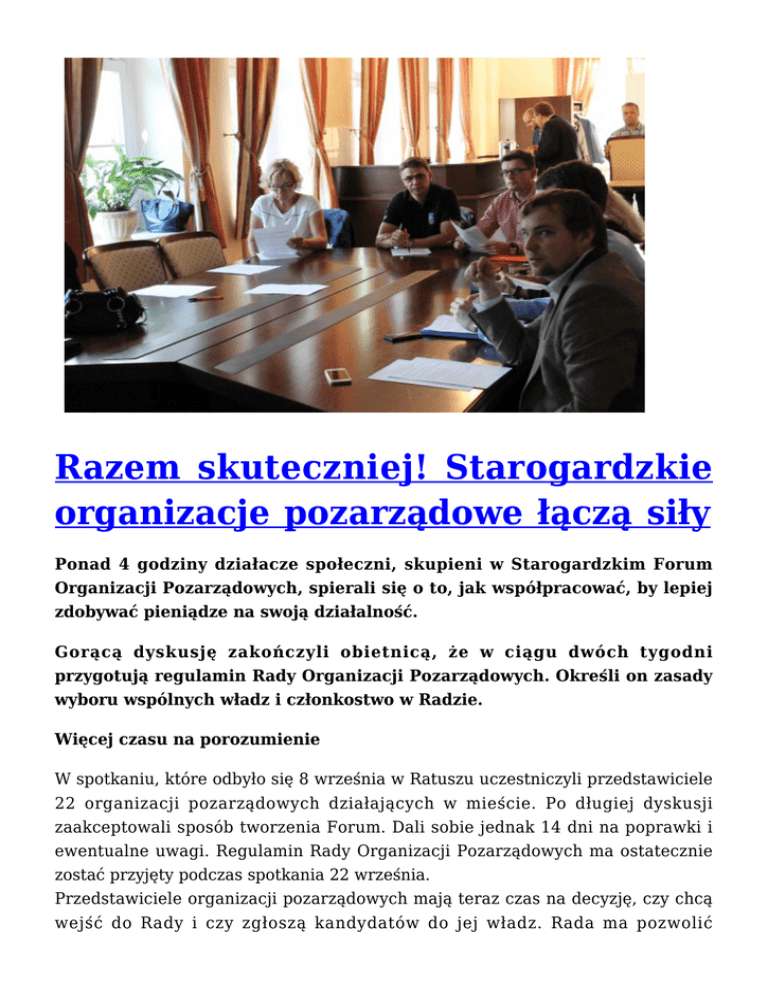 Razem skuteczniej! Starogardzkie organizacje pozarządowe łączą siły

Ponad 4 godziny działacze społeczni, skupieni w Starogardzkim Forum Organizacji Pozarządowych, spierali się o to, jak współpracować, by lepiej zdobywać pieniądze na swoją działalność.

Gorącą dyskusję zakończyli obietnicą, że w ciągu dwóch tygodni przygotują regulamin Rady Organizacji Pozarządowych. Określi on zasady wyboru wspólnych władz i członkostwo w Radzie.

Więcej czasu na porozumienie

W spotkaniu, które odbyło się 8 września w Ratuszu uczestniczyli przedstawiciele 22 organizacji pozarządowych działających w mieście. Po długiej dyskusji zaakceptowali sposób tworzenia Forum. Dali sobie jednak 14 dni na poprawki i ewentualne uwagi. Regulamin Rady Organizacji Pozarządowych ma ostatecznie zostać przyjęty podczas spotkania 22 września.
Przedstawiciele organizacji pozarządowych mają teraz czas na decyzję, czy chcą wejść do Rady i czy zgłoszą kandydatów do jej władz. Rada ma pozwolić